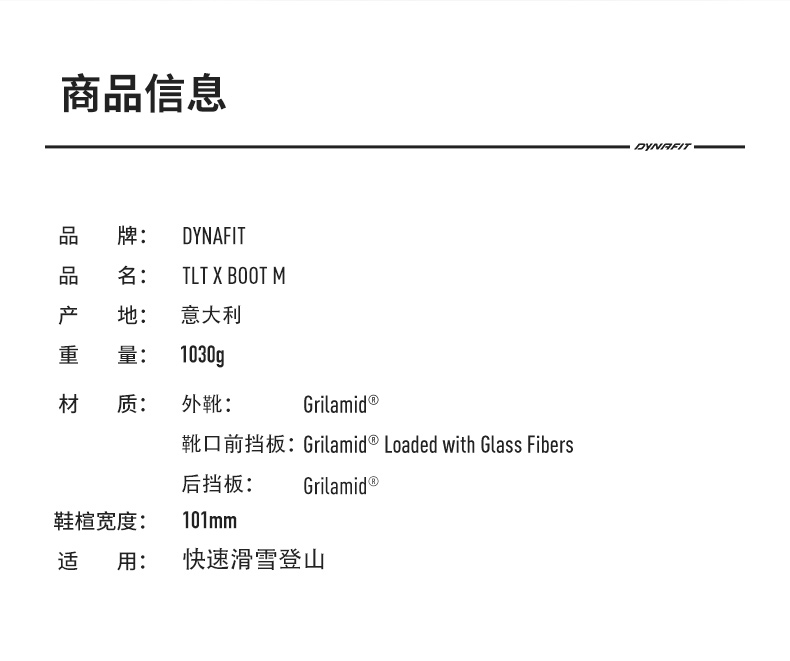 商品信息

DYNAFIT

品 牌： DYNAFIT
品 名： TLT X BOOT M
产 地： 意大利
重 量： 1030g
材 质： 外靴： Grilamid®
靴口前挡板： Grilamid® Loaded with Glass Fibers
后挡板： Grilamid®
鞋楦宽度： 101mm
适 用： 快速滑雪登山